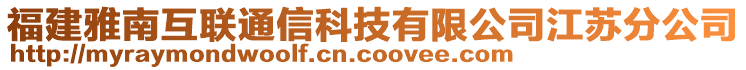 福建雅南互联通信科技有限公司江苏分公司
http://myraymondwoolf.cn.coovee.com